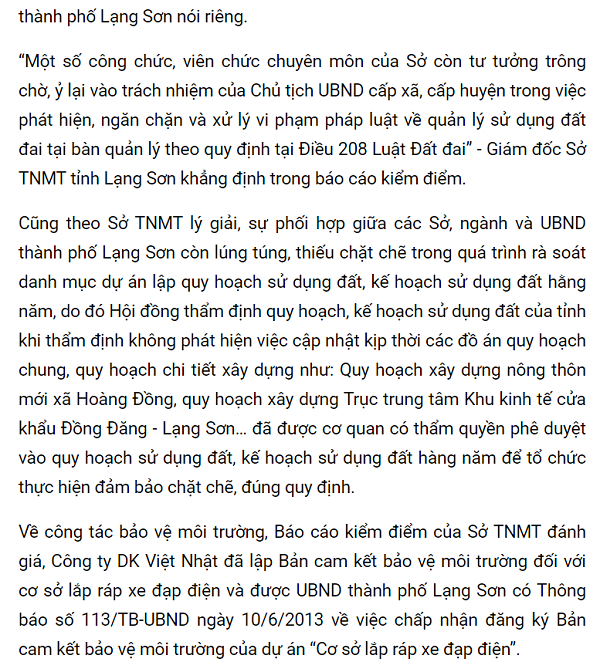 thành phố Lạng Sơn nói riêng.

“Một số công chức, viên chức chuyên môn của Sở còn tư tưởng trông chờ, ỷ lại vào trách nhiệm của Chủ tịch UBND cấp xã, cấp huyện trong việc phát hiện, ngăn chặn và xử lý vi phạm pháp luật về quản lý sử dụng đất đai tại bàn quản lý theo quy định tại Điều 208 Luật Đất đai” - Giám đốc Sở TNMT tỉnh Lạng Sơn khẳng định trong báo cáo kiểm điểm.

Cũng theo Sở TNMT lý giải, sự phối hợp giữa các Sở, ngành và UBND thành phố Lạng Sơn còn lúng túng, thiếu chặt chẽ trong quá trình rà soát danh mục dự án lập quy hoạch sử dụng đất, kế hoạch sử dụng đất hằng năm, do đó Hội đồng thẩm định quy hoạch, kế hoạch sử dụng đất của tỉnh khi thẩm định không phát hiện việc cập nhật kịp thời các đồ án quy hoạch chung, quy hoạch chi tiết xây dựng như: Quy hoạch xây dựng nông thôn mới xã Hoàng Đồng, quy hoạch xây dựng Trục trung tâm Khu kinh tế cửa khẩu Đồng Đăng - Lạng Sơn... đã được cơ quan có thẩm quyền phê duyệt vào quy hoạch sử dụng đất, kế hoạch sử dụng đất hàng năm để tổ chức thực hiện đảm bảo chặt chẽ, đúng quy định.

Về công tác bảo vệ môi trường, Báo cáo kiểm điểm của Sở TNMT đánh giá, Công ty DK Việt Nhật đã lập Bản cam kết bảo vệ môi trường đối với cơ sở lắp ráp xe đạp điện và được UBND thành phố Lạng Sơn có Thông báo số 113/TB-UBND ngày 10/6/2013 về việc chấp nhận đăng ký Bản cam kết bảo vệ môi trường của dự án “Cơ sở lắp ráp xe đạp điện”.